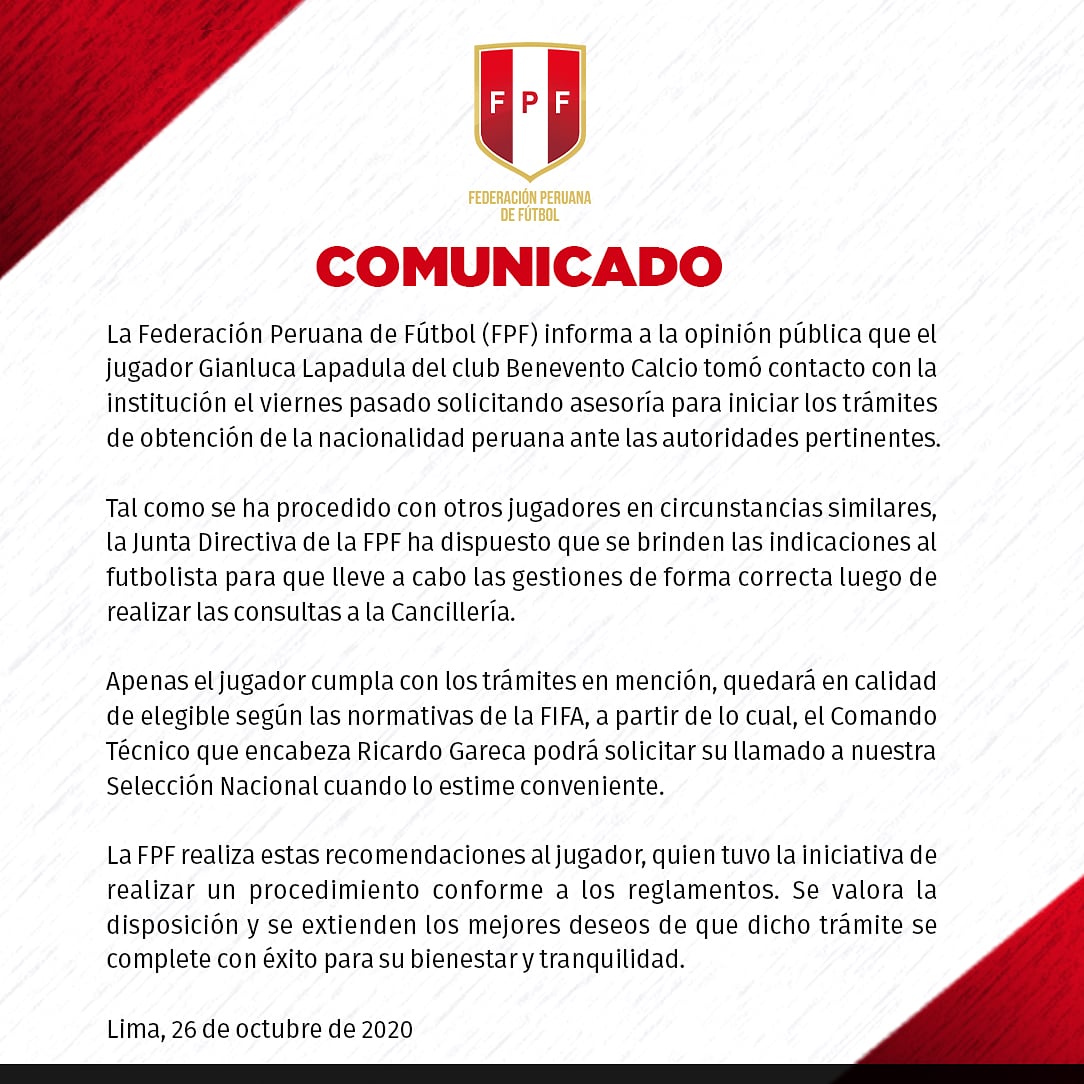 FPF

FEDERACIÓN PERUANA DE FÚTBOL

COMUNICADO

La Federación Peruana de Fútbol (FPF) informa a la opinión pública que el jugador Gianluca Lapadula del club Benevento Calcio tomó contacto con la institución el viernes pasado solicitando asesoría para iniciar los trámites de obtención de la nacionalidad peruana ante las autoridades pertinentes.

Tal como se ha procedido con otros jugadores en circunstancias similares, la Junta Directiva de la FPF ha dispuesto que se brinden las indicaciones al futbolista para que lleve a cabo las gestiones de forma correcta luego de realizar las consultas a la Cancillería.

Apenas el jugador cumpla con los trámites en mención, quedará en calidad de elegible según las normativas de la FIFA, a partir de lo cual, el Comando Técnico que encabeza Ricardo Gareca podrá solicitar su llamado a nuestra Selección Nacional cuando lo estime conveniente.

La FPF realiza estas recomendaciones al jugador, quien tuvo la iniciativa de realizar un procedimiento conforme a los reglamentos. Se valora la disposición y se extienden los mejores deseos de que dicho trámite se complete con éxito para su bienestar y tranquilidad.

Lima, 26 de octubre de 2020